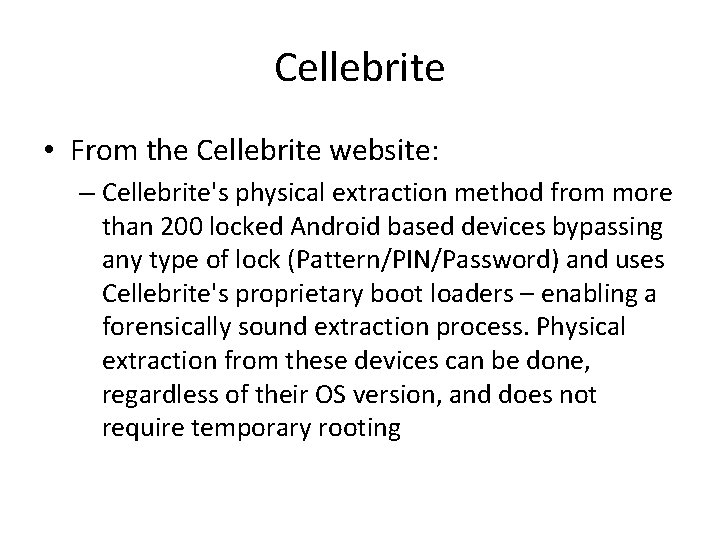 Cellebrite

• From the Cellebrite website:

– Cellebrite's physical extraction method from more than 200 locked Android based devices bypassing any type of lock (Pattern/PIN/Password) and uses Cellebrite's proprietary boot loaders – enabling a forensically sound extraction process. Physical extraction from these devices can be done, regardless of their OS version, and does not require temporary rooting